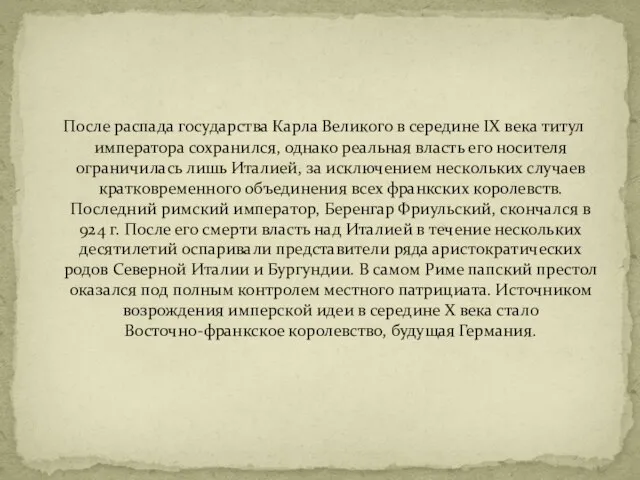 После распада государства Карла Великого в середине IX века титул императора сохранился, однако реальная власть его носителя ограничилась лишь Италией, за исключением нескольких случаев кратковременного объединения всех франкских королевств. Последний римский император, Беренгар Фриульский, скончался в 924 г. После его смерти власть над Италией в течение нескольких десятилетий оспаривали представители ряда аристократических родов Северной Италии и Бургундии. В самом Риме папский престол оказался под полным контролем местного патрициата. Источником возрождения имперской идеи в середине X века стало Восточно-франкское королевство, будущая Германия.